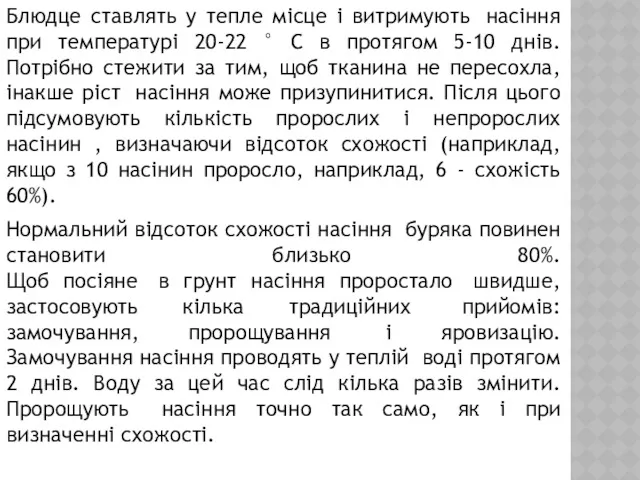 Блюдце ставлять у тепле місце і витримують насіння при температурі 20-22 ° С в протягом 5-10 днів. Потрібно стежити за тим, щоб тканина не пересохла, інакше ріст насіння може призупинитися. Після цього підсумовують кількість пророслих і непророслих насінин , визначаючи відсоток схожості (наприклад, якщо з 10 насінин проросло, наприклад, 6 - схожість 60%).

Нормальний відсоток схожості насіння буряка повинен становити близько 80%. Щоб посіяне в грунт насіння проростало швидше, застосовують кілька традиційних прийомів: замочування, пророщування і яровизацію. Замочування насіння проводять у теплій воді протягом 2 днів. Воду за цей час слід кілька разів змінити. Пророщують насіння точно так само, як і при визначенні схожості.